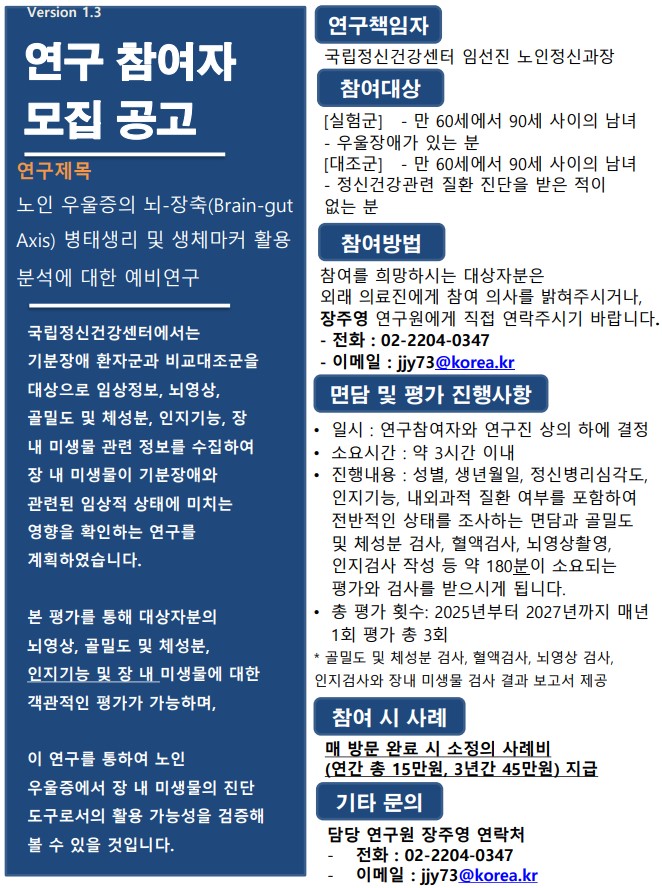 Version 1.3

연구 참여자 모집 공고

연구제목

노인 우울증의 뇌-장축(Brain-gut Axis) 병태생리 및 생체마커 활용 분석에 대한 예비연구

국립정신건강센터에서는 기분장애 환자군과 비교대조군을 대상으로 임상정보, 뇌영상, 골밀도 및 체성분, 인지기능, 장 내 미생물 관련 정보를 수집하여 장 내 미생물이 기분장애와 관련된 임상적 상태에 미치는 영향을 확인하는 연구를 계획하였습니다.

본 평가를 통해 대상자분의 뇌영상, 골밀도 및 체성분, 인지기능 및 장 내 미생물에 대한 객관적인 평가가 가능하며,

이 연구를 통하여 노인 우울증에서 장 내 미생물의 진단 도구로서의 활용 가능성을 검증해 볼 수 있을 것입니다.

연구책임자

국립정신건강센터 임선진 노인정신과장

참여대상

[실험군] - 만 60세에서 90세 사이의 남녀
- 우울장애가 있는 분
[대조군] - 만 60세에서 90세 사이의 남녀
- 정신건강관련 질환 진단을 받은 적이 없는 분

참여방법

참여를 희망하시는 대상자분은 외래 의료진에게 참여 의사를 밝혀주시거나, 장주영 연구원에게 직접 연락주시기 바랍니다.
- 전화 : 02-2204-0347
- 이메일 : jjy73@korea.kr

면담 및 평가 진행사항

• 일시 : 연구참여자와 연구진 상의 하에 결정
• 소요시간 : 약 3시간 이내
• 진행내용 : 성별, 생년월일, 정신병리심각도, 인지기능, 내외과적 질환 여부를 포함하여 전반적인 상태를 조사하는 면담과 골밀도 및 체성분 검사, 혈액검사, 뇌영상촬영, 인지검사 작성 등 약 180분이 소요되는 평가와 검사를 받으시게 됩니다.
• 총 평가 횟수: 2025년부터 2027년까지 매년 1회 평가 총 3회
* 골밀도 및 체성분 검사, 혈액검사, 뇌영상 검사, 인지검사와 장내 미생물 검사 결과 보고서 제공

참여 시 사례

매 방문 완료 시 소정의 사례비 (연간 총 15만원, 3년간 45만원) 지급

기타 문의

담당 연구원 장주영 연락처
- 전화 : 02-2204-0347
- 이메일 : jjy73@korea.kr